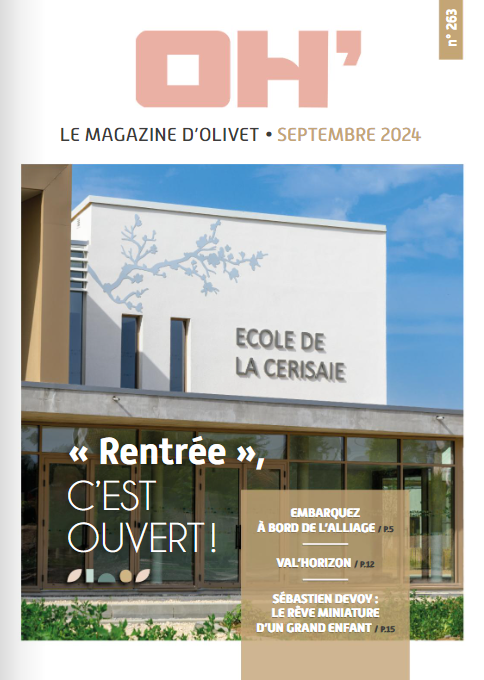 n° 263

OH'

LE MAGAZINE D'OLIVET • SEPTEMBRE 2024

ECOLE DE LA CERISAIE

« Rentrée », C'EST OUVERT !

EMBARQUEZ À BORD DE L'ALLIAGE / P.5

VAL'HORIZON / P.12

SÉBASTIEN DEVOY : LE RÊVE MINIATURE D'UN GRAND ENFANT / P.15